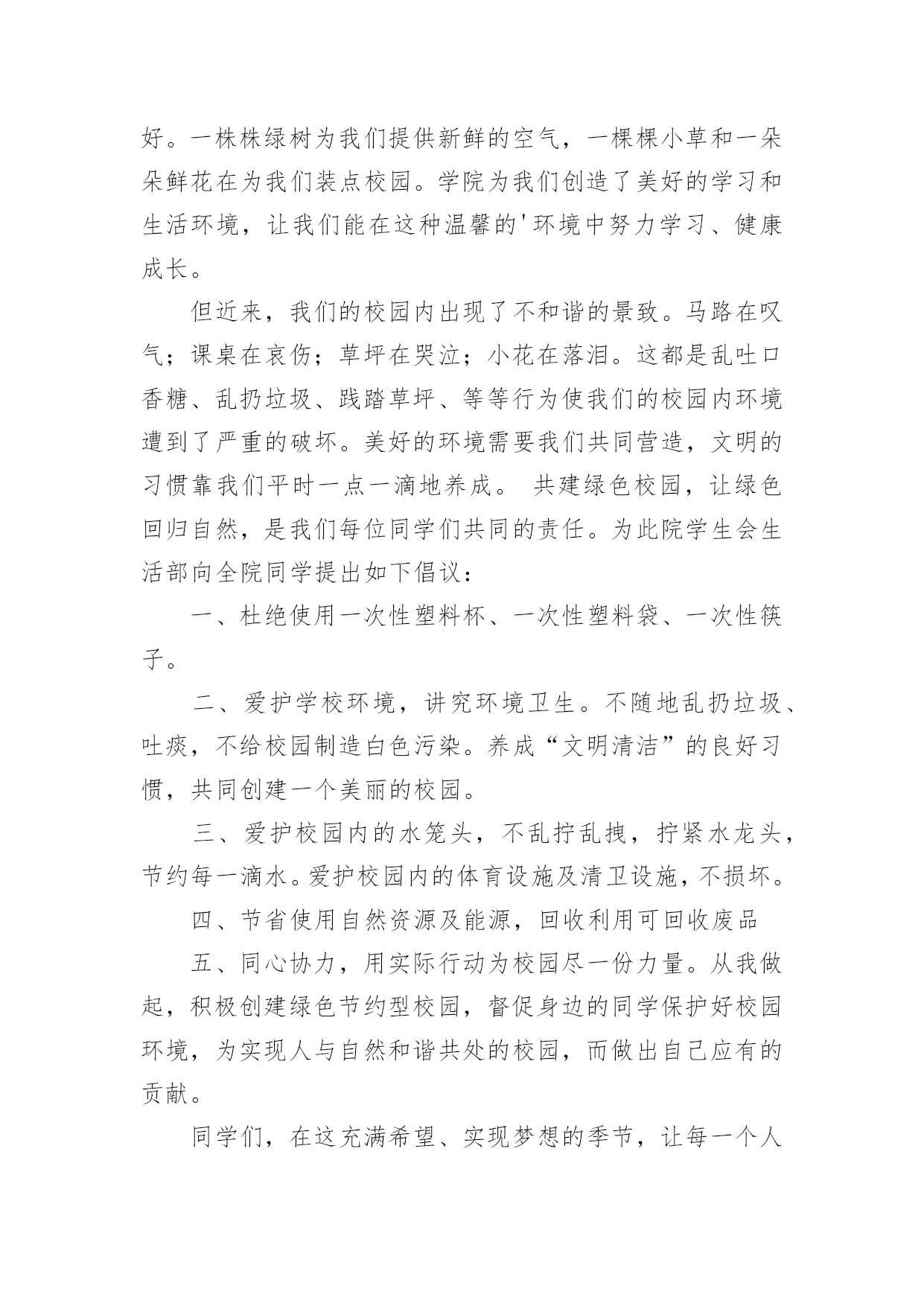 好。一株株绿树为我们提供新鲜的空气，一棵棵小草和一朵朵鲜花在为我们装点校园。学院为我们创造了美好的学习和生活环境，让我们能在这种温馨的'环境中努力学习、健康成长。

但近来，我们的校园内出现了不和谐的景致。马路在叹气；课桌在哀伤；草坪在哭泣；小花在落泪。这都是乱吐口香糖、乱扔垃圾、践踏草坪、等等行为使我们的校园内环境遭到了严重的破坏。美好的环境需要我们共同营造，文明的习惯靠我们平时一点一滴地养成。 共建绿色校园，让绿色回归自然，是我们每位同学们共同的责任。为此院学生会生活部向全院同学提出如下倡议：

一、杜绝使用一次性塑料杯、一次性塑料袋、一次性筷子。

二、爱护学校环境，讲究环境卫生。不随地乱扔垃圾、吐痰，不给校园制造白色污染。养成“文明清洁”的良好习惯，共同创建一个美丽的校园。

三、爱护校园内的水笼头，不乱拧乱拽，拧紧水龙头，节约每一滴水。爱护校园内的体育设施及清卫设施，不损坏。

四、节省使用自然资源及能源，回收利用可回收废品

五、同心协力，用实际行动为校园尽一份力量。从我做起，积极创建绿色节约型校园，督促身边的同学保护好校园环境，为实现人与自然和谐共处的校园，而做出自己应有的贡献。

同学们，在这充满希望、实现梦想的季节，让每一个人